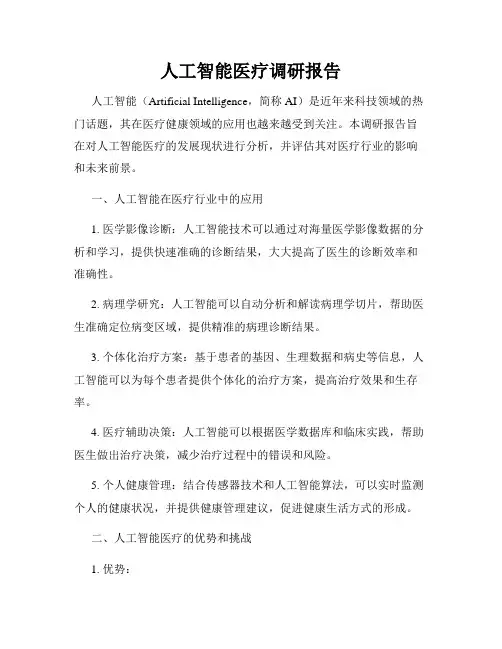 人工智能医疗调研报告

人工智能（Artificial Intelligence，简称 AI）是近年来科技领域的热门话题，其在医疗健康领域的应用也越来越受到关注。本调研报告旨在对人工智能医疗的发展现状进行分析，并评估其对医疗行业的影响和未来前景。

一、人工智能在医疗行业中的应用

1. 医学影像诊断：人工智能技术可以通过对海量医学影像数据的分析和学习，提供快速准确的诊断结果，大大提高了医生的诊断效率和准确性。

2. 病理学研究：人工智能可以自动分析和解读病理学切片，帮助医生准确定位病变区域，提供精准的病理诊断结果。

3. 个体化治疗方案：基于患者的基因、生理数据和病史等信息，人工智能可以为每个患者提供个体化的治疗方案，提高治疗效果和生存率。

4. 医疗辅助决策：人工智能可以根据医学数据库和临床实践，帮助医生做出治疗决策，减少治疗过程中的错误和风险。

5. 个人健康管理：结合传感器技术和人工智能算法，可以实时监测个人的健康状况，并提供健康管理建议，促进健康生活方式的形成。

二、人工智能医疗的优势和挑战

1. 优势：